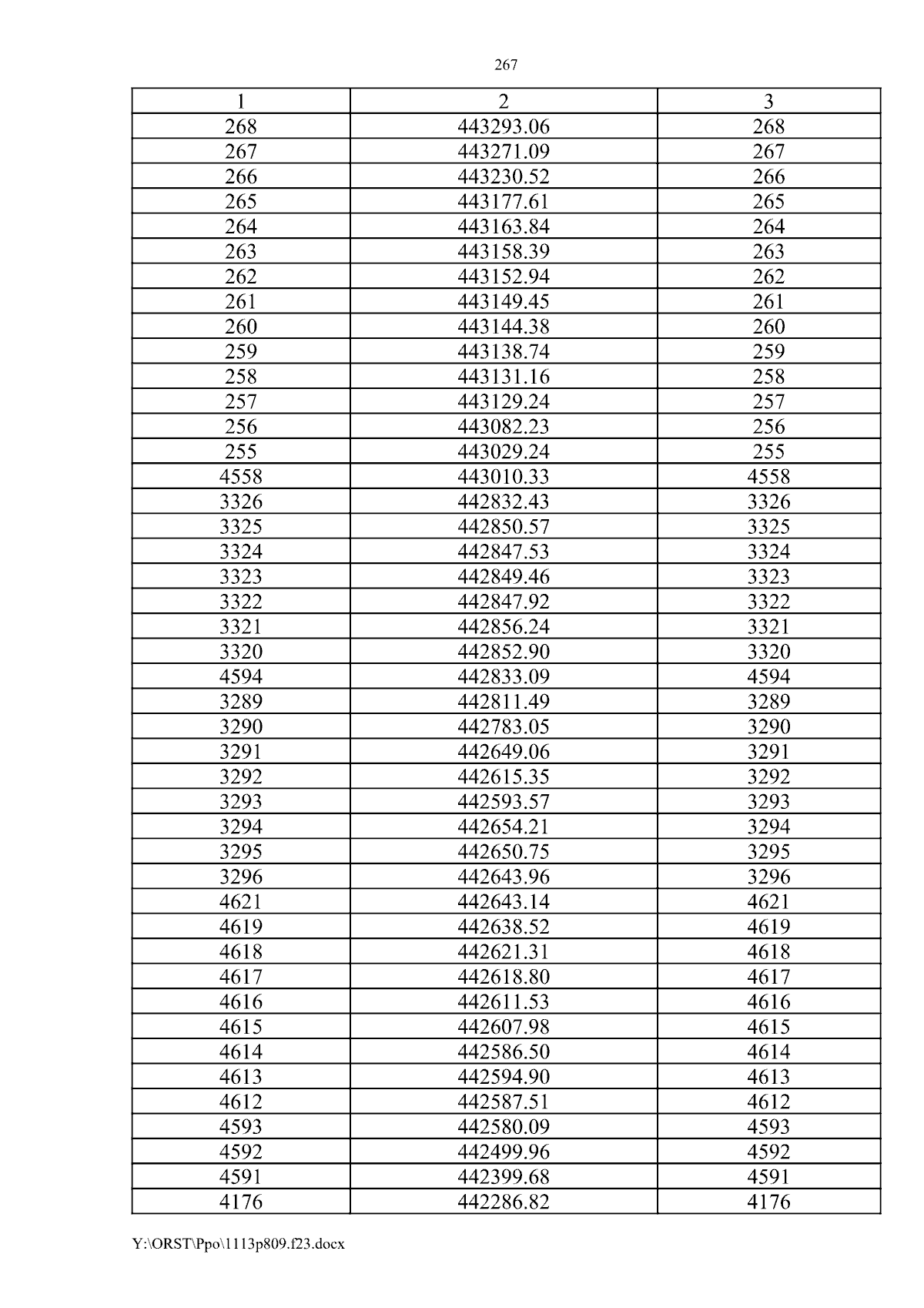 267

| 1 | 2 | 3 |
|---|---|---|
| 268 | 443293.06 | 268 |
| 267 | 443271.09 | 267 |
| 266 | 443230.52 | 266 |
| 265 | 443177.61 | 265 |
| 264 | 443163.84 | 264 |
| 263 | 443158.39 | 263 |
| 262 | 443152.94 | 262 |
| 261 | 443149.45 | 261 |
| 260 | 443144.38 | 260 |
| 259 | 443138.74 | 259 |
| 258 | 443131.16 | 258 |
| 257 | 443129.24 | 257 |
| 256 | 443082.23 | 256 |
| 255 | 443029.24 | 255 |
| 4558 | 443010.33 | 4558 |
| 3326 | 442832.43 | 3326 |
| 3325 | 442850.57 | 3325 |
| 3324 | 442847.53 | 3324 |
| 3323 | 442849.46 | 3323 |
| 3322 | 442847.92 | 3322 |
| 3321 | 442856.24 | 3321 |
| 3320 | 442852.90 | 3320 |
| 4594 | 442833.09 | 4594 |
| 3289 | 442811.49 | 3289 |
| 3290 | 442783.05 | 3290 |
| 3291 | 442649.06 | 3291 |
| 3292 | 442615.35 | 3292 |
| 3293 | 442593.57 | 3293 |
| 3294 | 442654.21 | 3294 |
| 3295 | 442650.75 | 3295 |
| 3296 | 442643.96 | 3296 |
| 4621 | 442643.14 | 4621 |
| 4619 | 442638.52 | 4619 |
| 4618 | 442621.31 | 4618 |
| 4617 | 442618.80 | 4617 |
| 4616 | 442611.53 | 4616 |
| 4615 | 442607.98 | 4615 |
| 4614 | 442586.50 | 4614 |
| 4613 | 442594.90 | 4613 |
| 4612 | 442587.51 | 4612 |
| 4593 | 442580.09 | 4593 |
| 4592 | 442499.96 | 4592 |
| 4591 | 442399.68 | 4591 |
| 4176 | 442286.82 | 4176 |

Y:\ORST\Ppo\1113p809.f23.docx